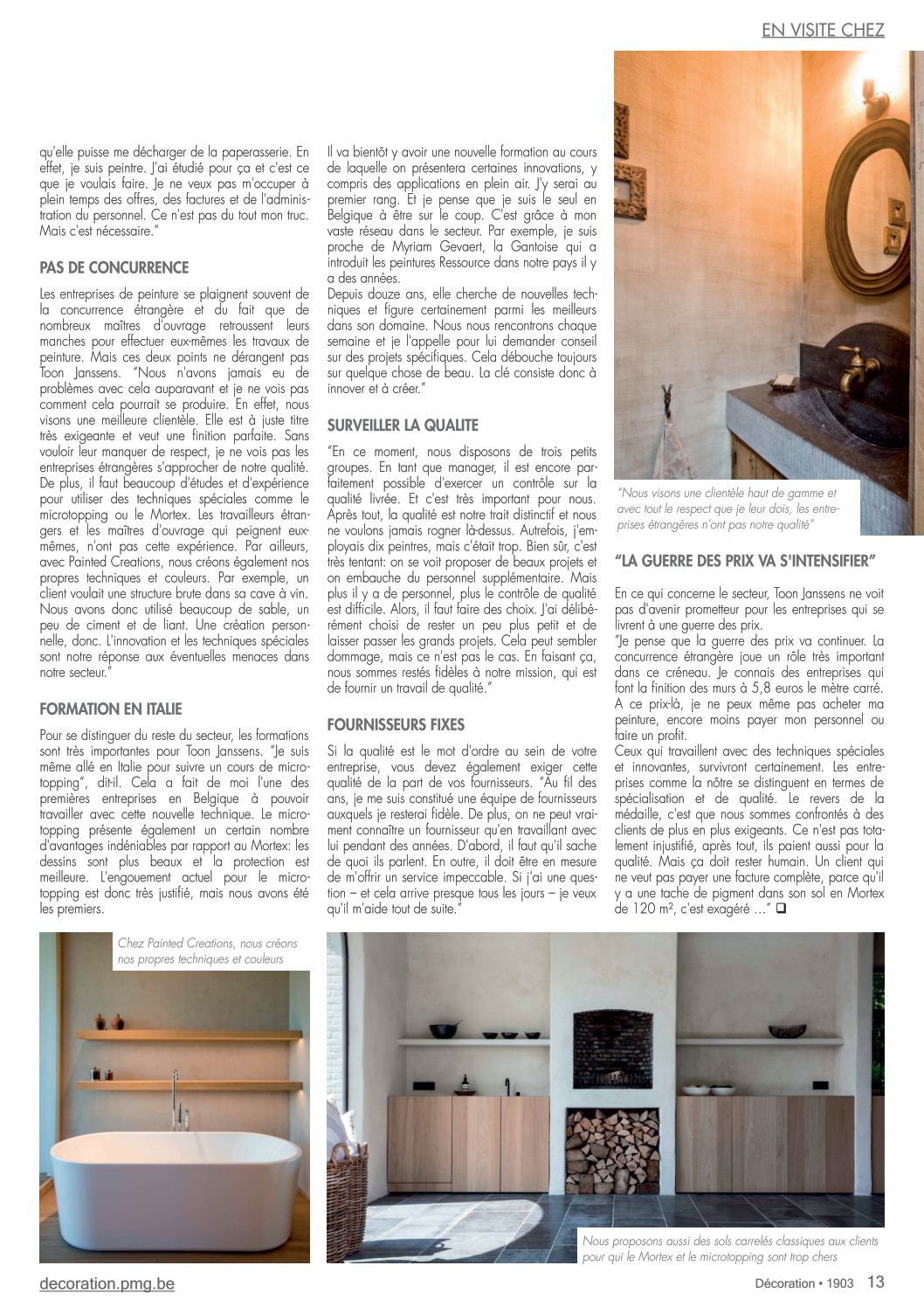 EN VISITE CHEZ

qu'elle puisse me décharger de la paperasserie. En effet, je suis peintre. J'ai étudié pour ça et c'est ce que je voulais faire. Je ne veux pas m'occuper à plein temps des offres, des factures et de l'administration du personnel. Ce n'est pas du tout mon truc. Mais c'est nécessaire."

PAS DE CONCURRENCE

Les entreprises de peinture se plaignent souvent de la concurrence étrangère et du fait que de nombreux maîtres d'ouvrage retroussent leurs manches pour effectuer eux-mêmes les travaux de peinture. Mais ces deux points ne dérangent pas Toon Janssens. "Nous n'avons jamais eu de problèmes avec cela auparavant et je ne vois pas comment cela pourrait se produire. En effet, nous visons une meilleure clientèle. Elle est à juste titre très exigeante et veut une finition parfaite. Sans vouloir leur manquer de respect, je ne vois pas les entreprises étrangères s'approcher de notre qualité. De plus, il faut beaucoup d'études et d'expérience pour utiliser des techniques spéciales comme le microtopping ou le Mortex. Les travailleurs étrangers et les maîtres d'ouvrage qui peignent eux-mêmes, n'ont pas cette expérience. Par ailleurs, avec Painted Creations, nous créons également nos propres techniques et couleurs. Par exemple, un client voulait une structure brute dans sa cave à vin. Nous avons donc utilisé beaucoup de sable, un peu de ciment et de liant. Une création personnelle, donc. L'innovation et les techniques spéciales sont notre réponse aux éventuelles menaces dans notre secteur."

FORMATION EN ITALIE

Pour se distinguer du reste du secteur, les formations sont très importantes pour Toon Janssens. "Je suis même allé en Italie pour suivre un cours de microtopping", dit-il. Cela a fait de moi l'une des premières entreprises en Belgique à pouvoir travailler avec cette nouvelle technique. Le microtopping présente également un certain nombre d'avantages indéniables par rapport au Mortex: les dessins sont plus beaux et la protection est meilleure. L'engouement actuel pour le microtopping est donc très justifié, mais nous avons été les premiers.

Il va bientôt y avoir une nouvelle formation au cours de laquelle on présentera certaines innovations, y compris des applications en plein air. J'y serai au premier rang. Et je pense que je suis le seul en Belgique à être sur le coup. C'est grâce à mon vaste réseau dans le secteur. Par exemple, je suis proche de Myriam Gevaert, la Gantoise qui a introduit les peintures Ressource dans notre pays il y a des années.
Depuis douze ans, elle cherche de nouvelles techniques et figure certainement parmi les meilleurs dans son domaine. Nous nous rencontrons chaque semaine et je l'appelle pour lui demander conseil sur des projets spécifiques. Cela débouche toujours sur quelque chose de beau. La clé consiste donc à innover et à créer."

SURVEILLER LA QUALITE

"En ce moment, nous disposons de trois petits groupes. En tant que manager, il est encore parfaitement possible d'exercer un contrôle sur la qualité livrée. Et c'est très important pour nous. Après tout, la qualité est notre trait distinctif et nous ne voulons jamais rogner là-dessus. Autrefois, j'employais dix peintres, mais c'était trop. Bien sûr, c'est très tentant: on se voit proposer de beaux projets et on embauche du personnel supplémentaire. Mais plus il y a de personnel, plus le contrôle de qualité est difficile. Alors, il faut faire des choix. J'ai délibérément choisi de rester un peu plus petit et de laisser passer les grands projets. Cela peut sembler dommage, mais ce n'est pas le cas. En faisant ça, nous sommes restés fidèles à notre mission, qui est de fournir un travail de qualité."

FOURNISSEURS FIXES

Si la qualité est le mot d'ordre au sein de votre entreprise, vous devez également exiger cette qualité de la part de vos fournisseurs. "Au fil des ans, je me suis constitué une équipe de fournisseurs auxquels je resterai fidèle. De plus, on ne peut vraiment connaître un fournisseur qu'en travaillant avec lui pendant des années. D'abord, il faut qu'il sache de quoi ils parlent. En outre, il doit être en mesure de m'offrir un service impeccable. Si j'ai une question – et cela arrive presque tous les jours – je veux qu'il m'aide tout de suite."

"Nous visons une clientèle haut de gamme et avec tout le respect que je leur dois, les entreprises étrangères n'ont pas notre qualité"

"LA GUERRE DES PRIX VA S'INTENSIFIER"

En ce qui concerne le secteur, Toon Janssens ne voit pas d'avenir prometteur pour les entreprises qui se livrent à une guerre des prix.
"Je pense que la guerre des prix va continuer. La concurrence étrangère joue un rôle très important dans ce créneau. Je connais des entreprises qui font la finition des murs à 5,8 euros le mètre carré. A ce prix-là, je ne peux même pas acheter ma peinture, encore moins payer mon personnel ou faire un profit.
Ceux qui travaillent avec des techniques spéciales et innovantes, survivront certainement. Les entreprises comme la nôtre se distinguent en termes de spécialisation et de qualité. Le revers de la médaille, c'est que nous sommes confrontés à des clients de plus en plus exigeants. Ce n'est pas totalement injustifié, après tout, ils paient aussi pour la qualité. Mais ça doit rester humain. Un client qui ne veut pas payer une facture complète, parce qu'il y a une tache de pigment dans son sol en Mortex de 120 m², c'est exagéré ..." ❑

Chez Painted Creations, nous créons nos propres techniques et couleurs

Nous proposons aussi des sols carrelés classiques aux clients pour qui le Mortex et le microtopping sont trop chers

decoration.pmg.be

Décoration • 1903 13